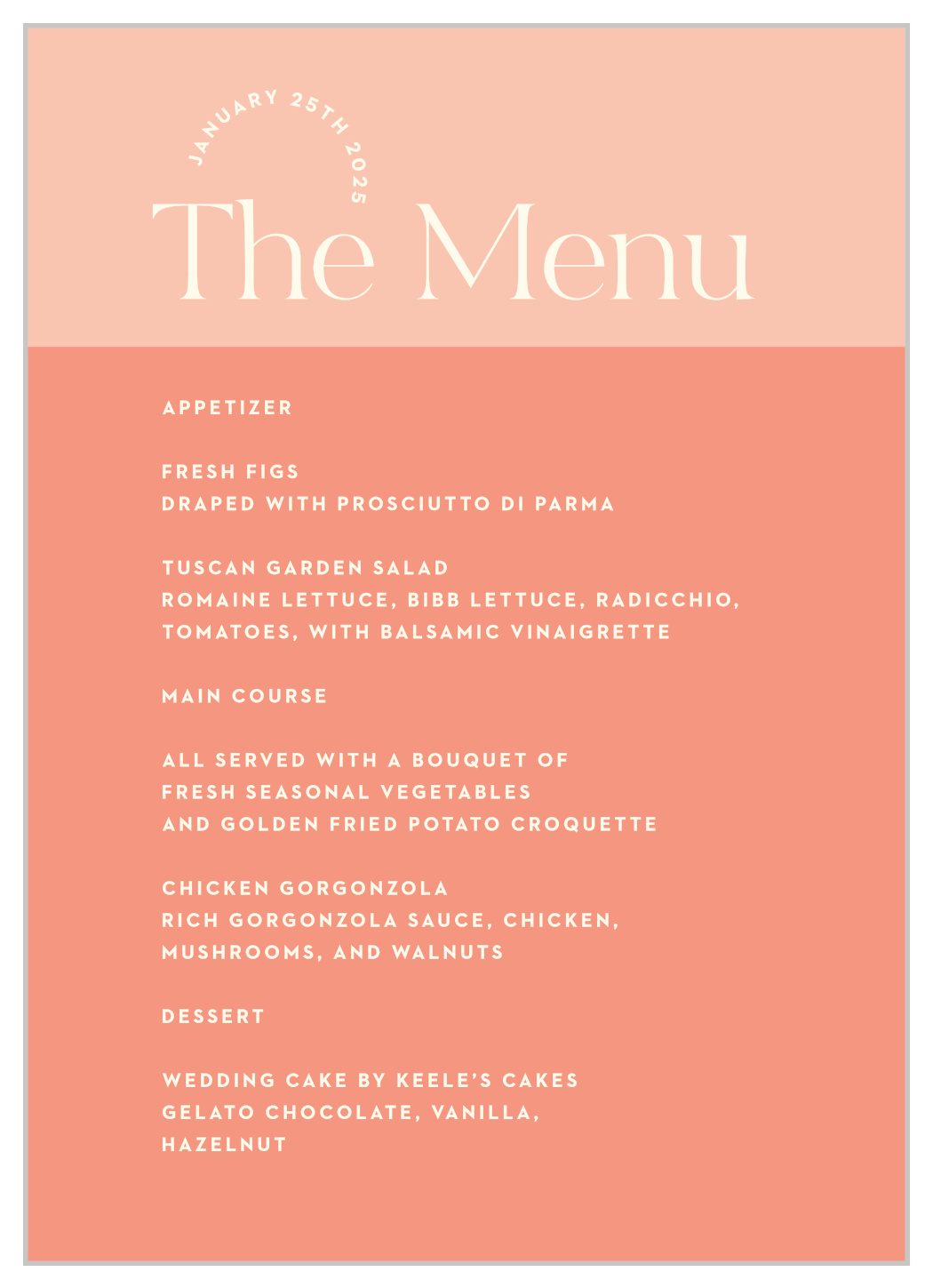 JANUARY 25TH 2025

The Menu

APPETIZER

FRESH FIGS
DRAPED WITH PROSCIUTTO DI PARMA

TUSCAN GARDEN SALAD
ROMAINE LETTUCE, BIBB LETTUCE, RADICCHIO, TOMATOES, WITH BALSAMIC VINAIGRETTE

MAIN COURSE

ALL SERVED WITH A BOUQUET OF FRESH SEASONAL VEGETABLES AND GOLDEN FRIED POTATO CROQUETTE

CHICKEN GORGONZOLA
RICH GORGONZOLA SAUCE, CHICKEN, MUSHROOMS, AND WALNUTS

DESSERT

WEDDING CAKE BY KEELE'S CAKES
GELATO CHOCOLATE, VANILLA, HAZELNUT